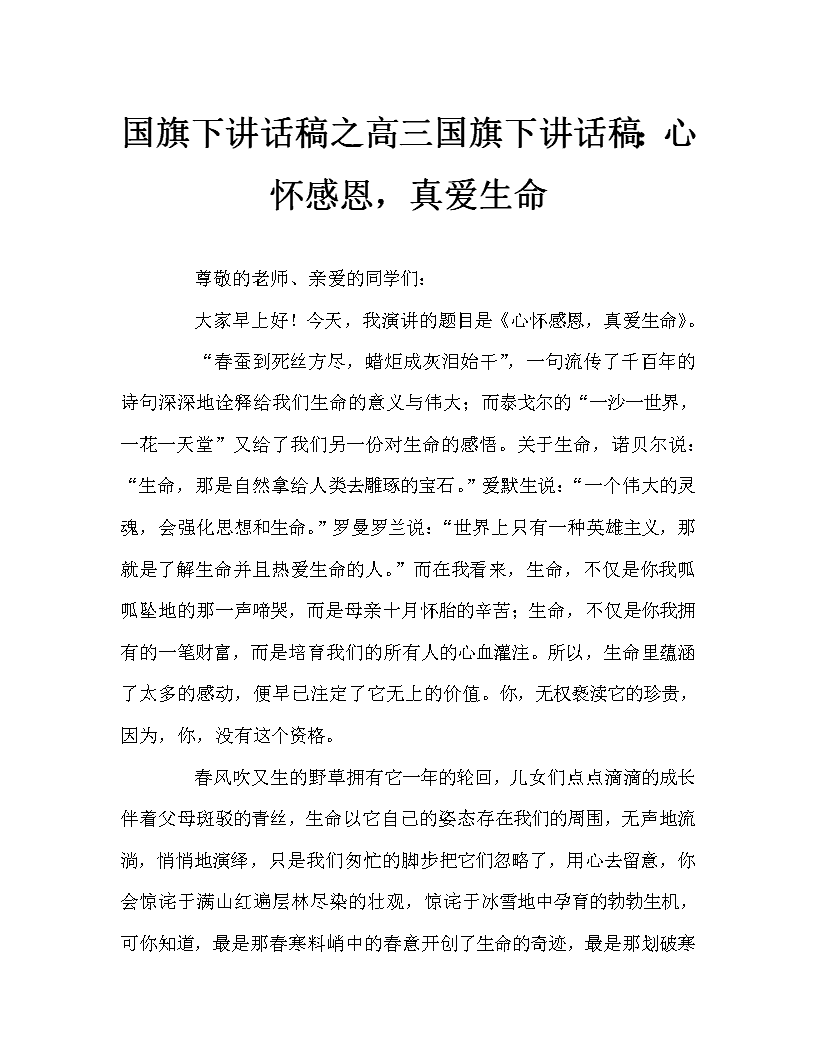 国旗下讲话稿之高三国旗下讲话稿:心怀感恩，真爱生命

尊敬的老师、亲爱的同学们：

大家早上好！今天，我演讲的题目是《心怀感恩，真爱生命》。

“春蚕到死丝方尽，蜡炬成灰泪始干”，一句流传了千百年的诗句深深地诠释给我们生命的意义与伟大；而泰戈尔的“一沙一世界，一花一天堂”又给了我们另一份对生命的感悟。关于生命，诺贝尔说：“生命，那是自然拿给人类去雕琢的宝石。”爱默生说：“一个伟大的灵魂，会强化思想和生命。”罗曼罗兰说：“世界上只有一种英雄主义，那就是了解生命并且热爱生命的人。”而在我看来，生命，不仅是你我呱呱坠地的那一声啼哭，而是母亲十月怀胎的辛苦；生命，不仅是你我拥有的一笔财富，而是培育我们的所有人的心血灌注。所以，生命里蕴涵了太多的感动，便早已注定了它无上的价值。你，无权亵渎它的珍贵，因为，你，没有这个资格。

春风吹又生的野草拥有它一年的轮回，儿女们点点滴滴的成长伴着父母斑驳的青丝，生命以它自己的姿态存在我们的周围，无声地流淌，悄悄地演绎，只是我们匆忙的脚步把它们忽略了，用心去留意，你会惊诧于满山红遍层林尽染的壮观，惊诧于冰雪地中孕育的勃勃生机，可你知道，最是那春寒料峭中的春意开创了生命的奇迹，最是那划破寒